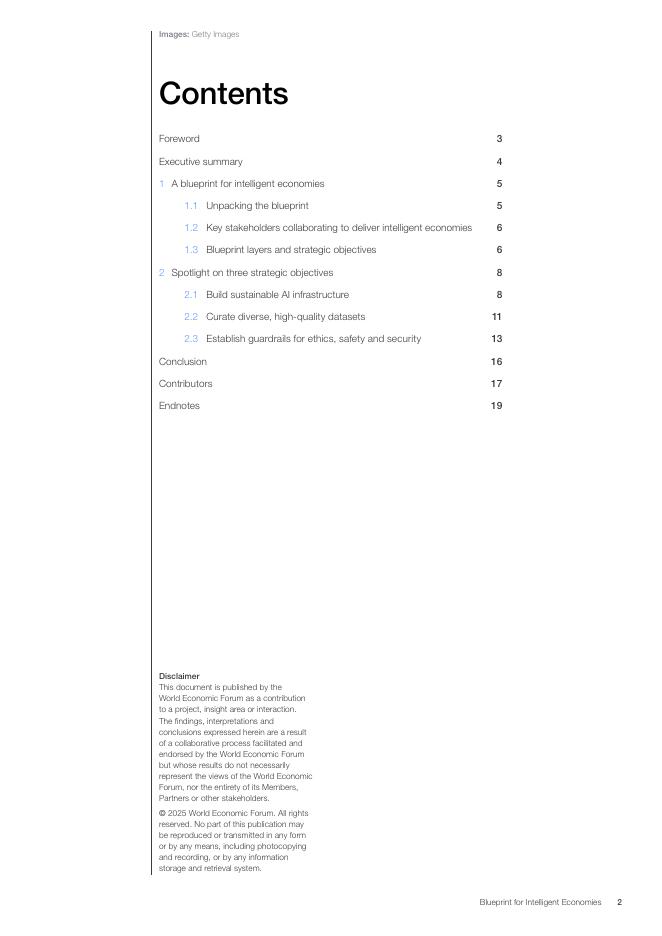 Images: Getty Images

Contents

Foreword 3

Executive summary 4

1 A blueprint for intelligent economies 5

1.1 Unpacking the blueprint 5

1.2 Key stakeholders collaborating to deliver intelligent economies 6

1.3 Blueprint layers and strategic objectives 6

2 Spotlight on three strategic objectives 8

2.1 Build sustainable AI infrastructure 8

2.2 Curate diverse, high-quality datasets 11

2.3 Establish guardrails for ethics, safety and security 13

Conclusion 16

Contributors 17

Endnotes 19

Disclaimer
This document is published by the World Economic Forum as a contribution to a project, insight area or interaction. The findings, interpretations and conclusions expressed herein are a result of a collaborative process facilitated and endorsed by the World Economic Forum but whose results do not necessarily represent the views of the World Economic Forum, nor the entirety of its Members, Partners or other stakeholders.

© 2025 World Economic Forum. All rights reserved. No part of this publication may be reproduced or transmitted in any form or by any means, including photocopying and recording, or by any information storage and retrieval system.

Blueprint for Intelligent Economies 2